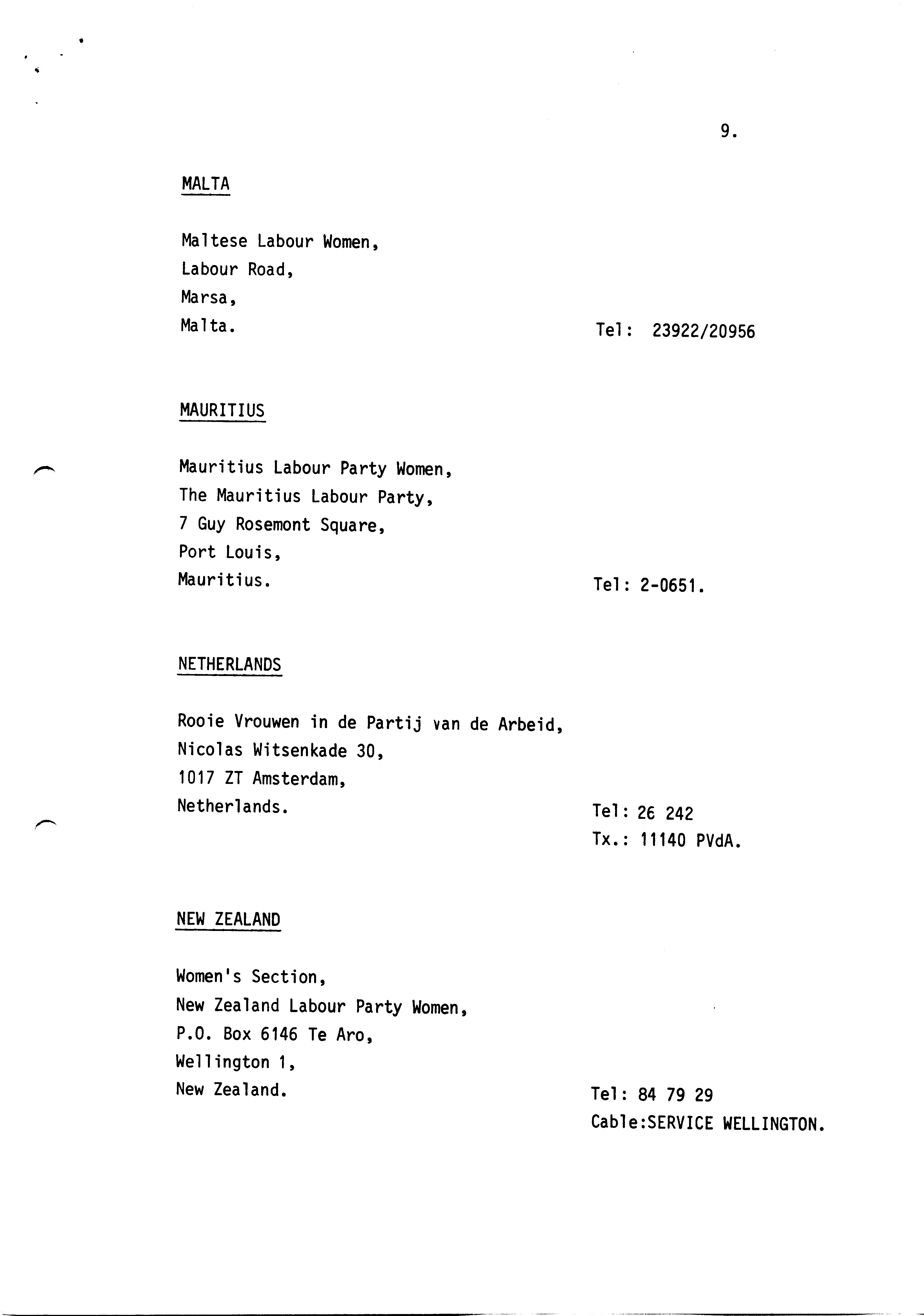 9.

MALTA

Maltese Labour Women,
Labour Road,
Marsa,
Malta.

Tel: 23922/20956

MAURITIUS

Mauritius Labour Party Women,
The Mauritius Labour Party,
7 Guy Rosemont Square,
Port Louis,
Mauritius.

Tel: 2-0651.

NETHERLANDS

Rooie Vrouwen in de Partij van de Arbeid,
Nicolas Witsenkade 30,
1017 ZT Amsterdam,
Netherlands.

Tel: 26 242
Tx.: 11140 PVdA.

NEW ZEALAND

Women's Section,
New Zealand Labour Party Women,
P.O. Box 6146 Te Aro,
Wellington 1,
New Zealand.

Tel: 84 79 29
Cable:SERVICE WELLINGTON.